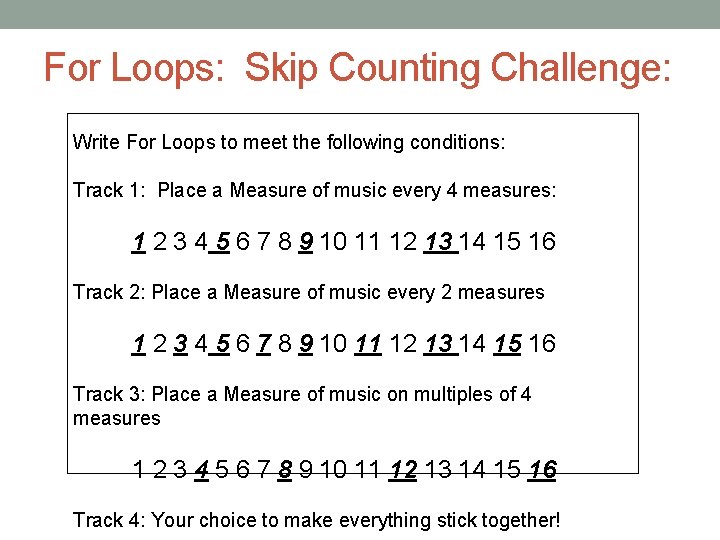 For Loops:  Skip Counting Challenge:

Write For Loops to meet the following conditions:

Track 1:  Place a Measure of music every 4 measures:

1 2 3 4 5 6 7 8 9 10 11 12 13 14 15 16

Track 2: Place a Measure of music every 2 measures

1 2 3 4 5 6 7 8 9 10 11 12 13 14 15 16

Track 3: Place a Measure of music on multiples of 4 measures

1 2 3 4 5 6 7 8 9 10 11 12 13 14 15 16

Track 4: Your choice to make everything stick together!